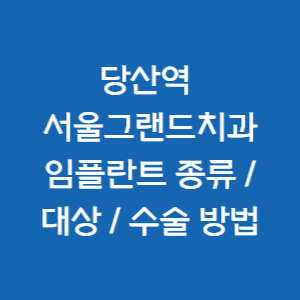 당산역
서울그랜드치과
임플란트 종류 /
대상 / 수술 방법